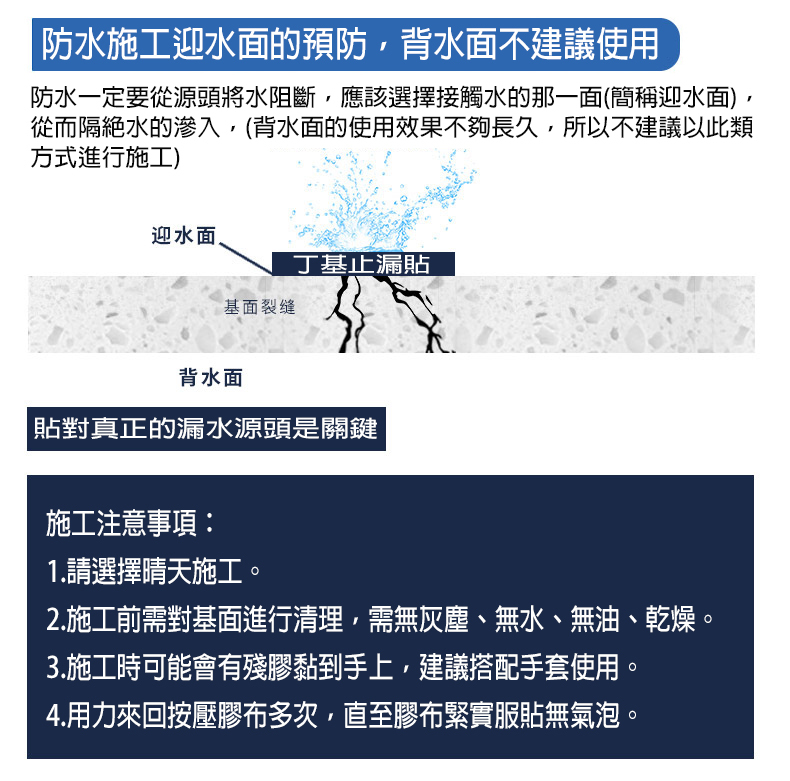 防水施工迎水面的預防，背水面不建議使用

防水一定要從源頭將水阻斷，應該選擇接觸水的那一面(簡稱迎水面)，從而隔絕水的滲入，(背水面的使用效果不夠長久，所以不建議以此類方式進行施工)

迎水面

丁基止漏貼

基面裂縫

背水面

貼對真正的漏水源頭是關鍵

施工注意事項：

1.請選擇晴天施工。

2.施工前需對基面進行清理，需無灰塵、無水、無油、乾燥。

3.施工時可能會有殘膠黏到手上，建議搭配手套使用。

4.用力來回按壓膠布多次，直至膠布緊實服貼無氣泡。